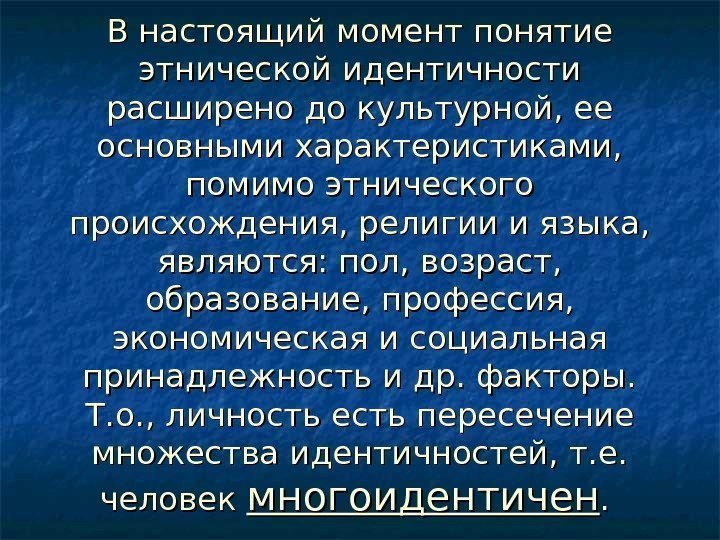 В настоящий момент понятие этнической идентичности расширено до культурной, ее основными характеристиками, помимо этнического происхождения, религии и языка, являются: пол, возраст, образование, профессия, экономическая и социальная принадлежность и др. факторы. Т.о., личность есть пересечение множества идентичностей, т.е. человек многоидентичен.